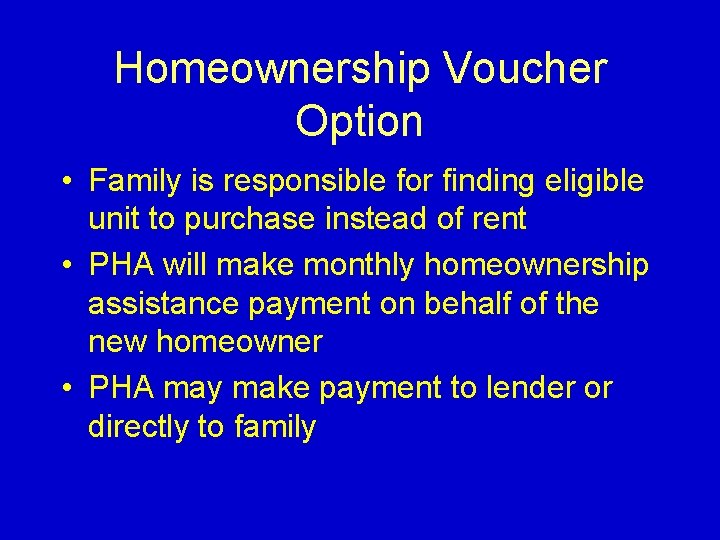 Homeownership Voucher Option

• Family is responsible for finding eligible unit to purchase instead of rent
• PHA will make monthly homeownership assistance payment on behalf of the new homeowner
• PHA may make payment to lender or directly to family